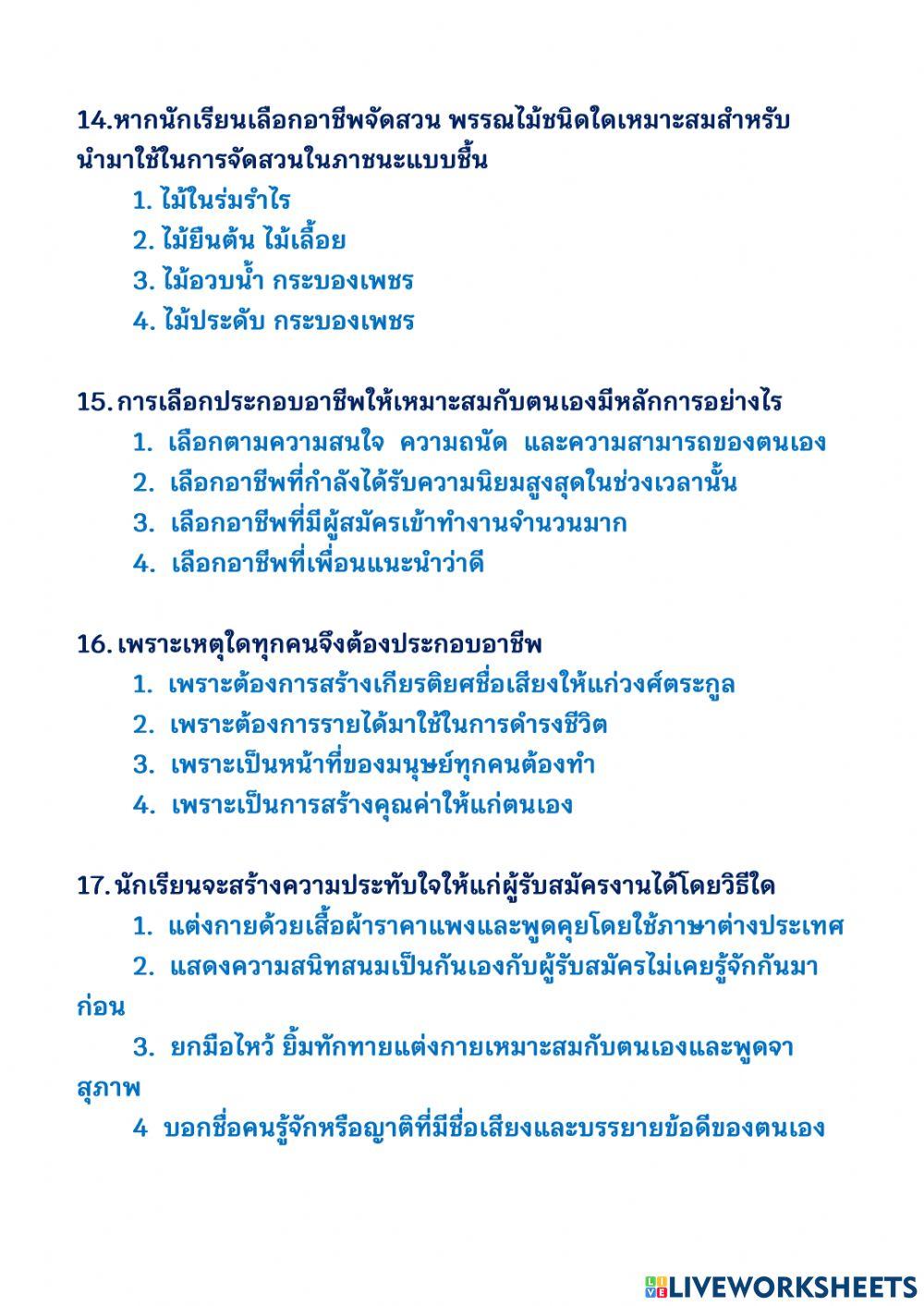 14.หากนักเรียนเลือกอาชีพจัดสวน พรรณไม้ชนิดใดเหมาะสมสำหรับนำมาใช้ในการจัดสวนในภาชนะแบบชื้น

1. ไม้ในร่มรำไร
2. ไม้ยืนต้น ไม้เลื้อย
3. ไม้อวบน้ำ กระบองเพชร
4. ไม้ประดับ กระบองเพชร

15. การเลือกประกอบอาชีพให้เหมาะสมกับตนเองมีหลักการอย่างไร

1. เลือกตามความสนใจ ความถนัด และความสามารถของตนเอง
2. เลือกอาชีพที่กำลังได้รับความนิยมสูงสุดในช่วงเวลานั้น
3. เลือกอาชีพที่มีผู้สมัครเข้าทำงานจำนวนมาก
4. เลือกอาชีพที่เพื่อนแนะนำว่าดี

16. เพราะเหตุใดทุกคนจึงต้องประกอบอาชีพ

1. เพราะต้องการสร้างเกียรติยศชื่อเสียงให้แก่วงศ์ตระกูล
2. เพราะต้องการรายได้มาใช้ในการดำรงชีวิต
3. เพราะเป็นหน้าที่ของมนุษย์ทุกคนต้องทำ
4. เพราะเป็นการสร้างคุณค่าให้แก่ตนเอง

17. นักเรียนจะสร้างความประทับใจให้แก่ผู้รับสมัครงานได้โดยวิธีใด

1. แต่งกายด้วยเสื้อผ้าราคาแพงและพูดคุยโดยใช้ภาษาต่างประเทศ
2. แสดงความสนิทสนมเป็นกันเองกับผู้รับสมัครไม่เคยรู้จักกันมาก่อน
3. ยกมือไหว้ ยิ้มทักทายแต่งกายเหมาะสมกับตนเองและพูดจาสุภาพ
4 บอกชื่อคนรู้จักหรือญาติที่มีชื่อเสียงและบรรยายข้อดีของตนเอง

LIVEWORKSHEETS